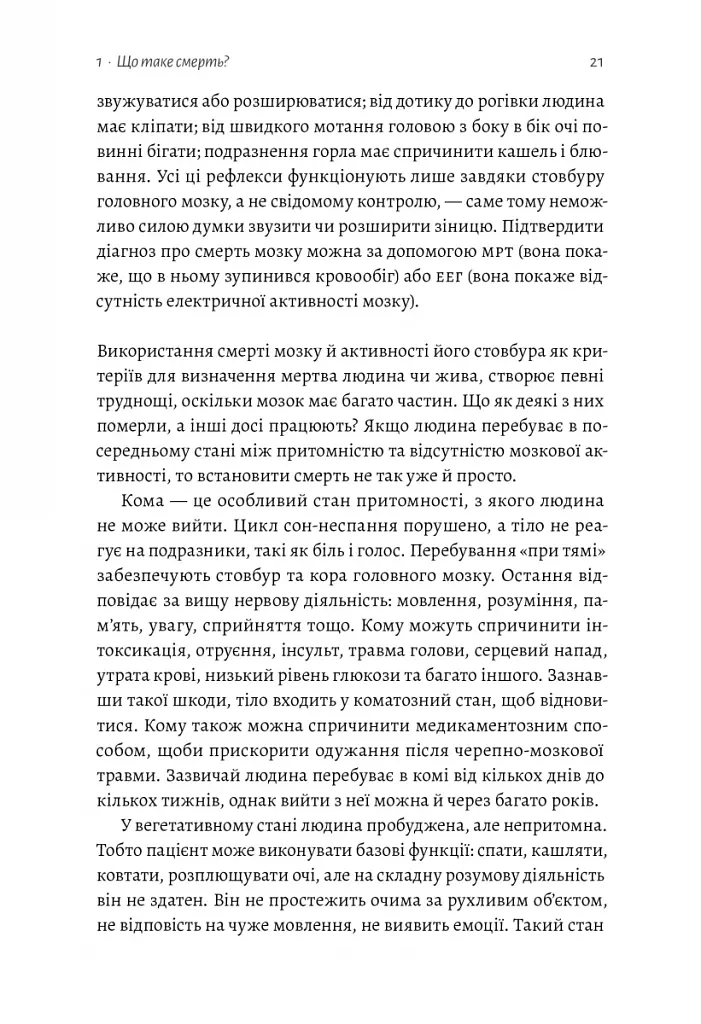 1 · Що таке смерть?

21

звужуватися або розширюватися; від дотику до рогівки людина має кліпати; від швидкого мотання головою з боку в бік очі повинні бігати; подразнення горла має спричинити кашель і блювання. Усі ці рефлекси функціонують лише завдяки стовбуру головного мозку, а не свідомому контролю, — саме тому неможливо силою думки звузити чи розширити зіницю. Підтвердити діагноз про смерть мозку можна за допомогою МРТ (вона покаже, що в ньому зупинився кровообіг) або ЕЕГ (вона покаже відсутність електричної активності мозку).

Використання смерті мозку й активності його стовбура як критеріїв для визначення мертва людина чи жива, створює певні труднощі, оскільки мозок має багато частин. Що як деякі з них померли, а інші досі працюють? Якщо людина перебуває в посередньому стані між притомністю та відсутністю мозкової активності, то встановити смерть не так уже й просто.

Кома — це особливий стан притомності, з якого людина не може вийти. Цикл сон-неспання порушено, а тіло не реагує на подразники, такі як біль і голос. Перебування «при тямі» забезпечують стовбур та кора головного мозку. Остання відповідає за вищу нервову діяльність: мовлення, розуміння, пам'ять, увагу, сприйняття тощо. Кому можуть спричинити інтоксикація, отруєння, інсульт, травма голови, серцевий напад, утрата крові, низький рівень глюкози та багато іншого. Зазнавши такої шкоди, тіло входить у коматозний стан, щоб відновитися. Кому також можна спричинити медикаментозним способом, щоби прискорити одужання після черепно-мозкової травми. Зазвичай людина перебуває в комі від кількох днів до кількох тижнів, однак вийти з неї можна й через багато років.

У вегетативному стані людина пробуджена, але непритомна. Тобто пацієнт може виконувати базові функції: спати, кашляти, ковтати, розплющувати очі, але на складну розумову діяльність він не здатен. Він не простежить очима за рухливим об'єктом, не відповість на чуже мовлення, не виявить емоції. Такий стан